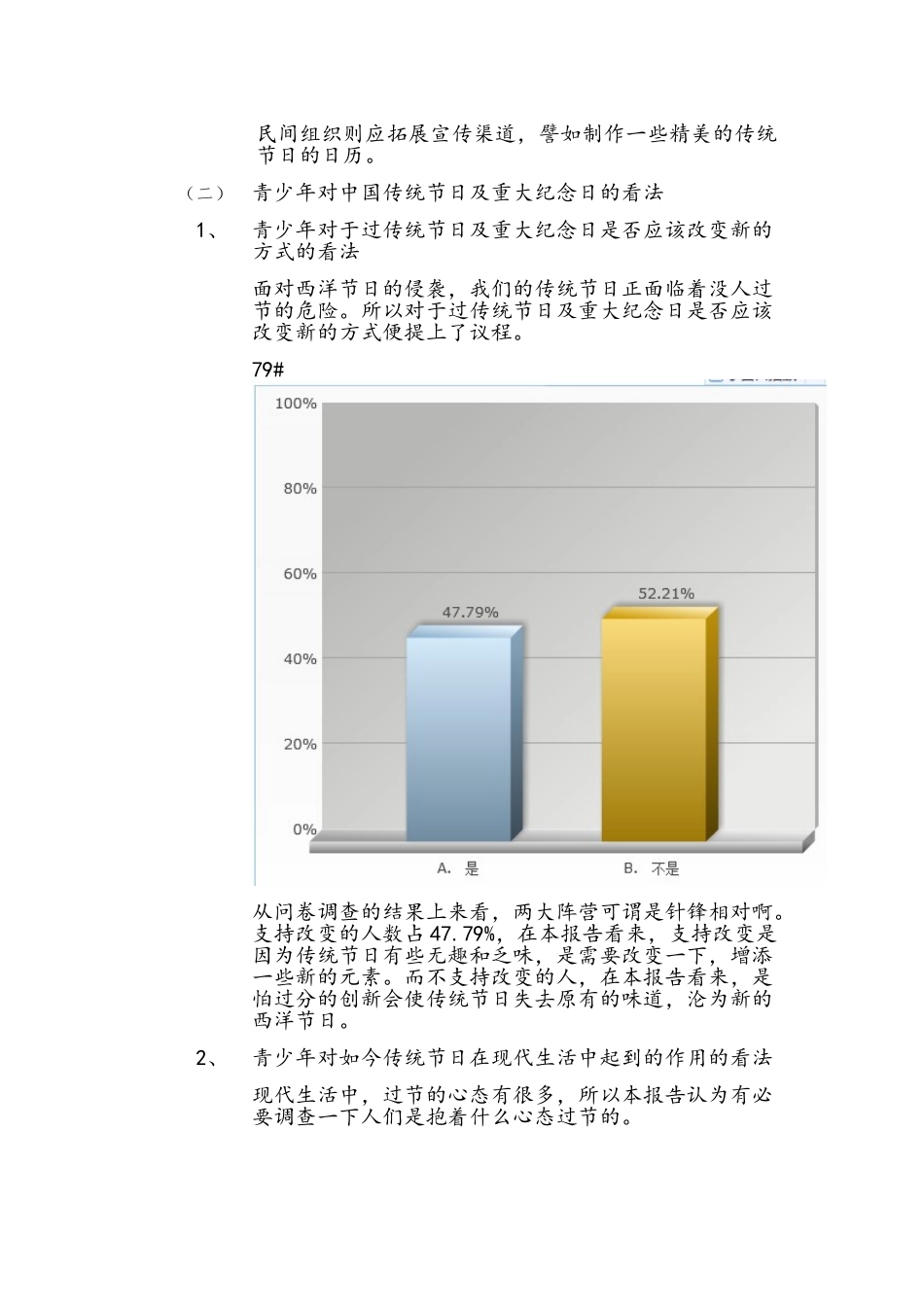 民间组织则应拓展宣传渠道，譬如制作一些精美的传统节日的日历。

（二） 青少年对中国传统节日及重大纪念日的看法

1、 青少年对于过传统节日及重大纪念日是否应该改变新的方式的看法

面对西洋节日的侵袭，我们的传统节日正面临着没人过节的危险。所以对于过传统节日及重大纪念日是否应该改变新的方式便提上了议程。

79#

100%
80%
60%
40%
20%
0%
47.79%
52.21%
A. 是
B. 不是

从问卷调查的结果上来看，两大阵营可谓是针锋相对啊。支持改变的人数占47.79%，在本报告看来，支持改变是因为传统节日有些无趣和乏味，是需要改变一下，增添一些新的元素。而不支持改变的人，在本报告看来，是怕过分的创新会使传统节日失去原有的味道，沦为新的西洋节日。

2、 青少年对如今传统节日在现代生活中起到的作用的看法

现代生活中，过节的心态有很多，所以本报告认为有必要调查一下人们是抱着什么心态过节的。